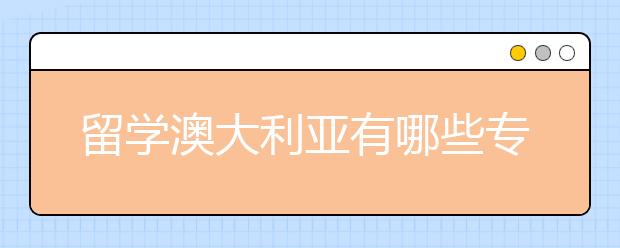 留学澳大利亚有哪些专